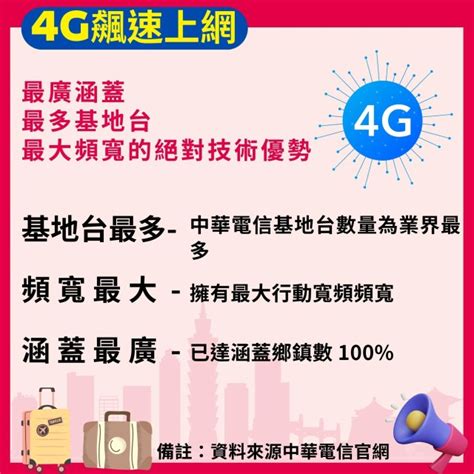 4G飆速上網

最廣涵蓋
最多基地台
最大頻寬的絕對技術優勢

4G

基地台最多- 中華電信基地台數量為業界最多

頻寬最大 - 擁有最大行動寬頻頻寬

涵蓋最廣 - 已達涵蓋鄉鎮數 100%

備註：資料來源中華電信官網